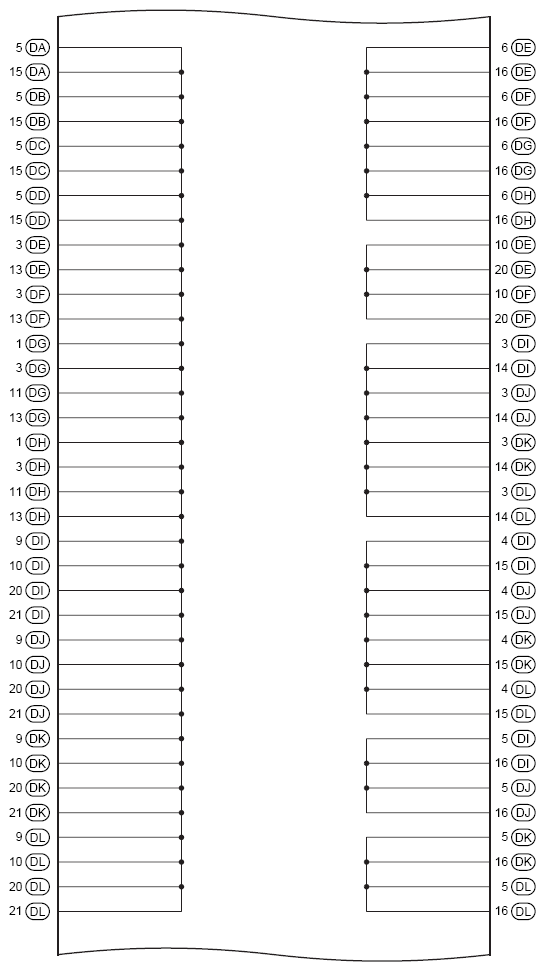 5 DA
15 DA
5 DB
15 DB
5 DC
15 DC
5 DD
15 DD
3 DE
13 DE
3 DF
13 DF
1 DG
3 DG
11 DG
13 DG
1 DH
3 DH
11 DH
13 DH
9 DI
10 DI
20 DI
21 DI
9 DJ
10 DJ
20 DJ
21 DJ
9 DK
10 DK
20 DK
21 DK
9 DL
10 DL
20 DL
21 DL

6 DE
16 DE
6 DF
16 DF
6 DG
16 DG
6 DH
16 DH
10 DE
20 DE
10 DF
20 DF
3 DI
14 DI
3 DJ
14 DJ
3 DK
14 DK
3 DL
14 DL
4 DI
15 DI
4 DJ
15 DJ
4 DK
15 DK
4 DL
15 DL
5 DI
16 DI
5 DJ
16 DJ
5 DK
16 DK
5 DL
16 DL